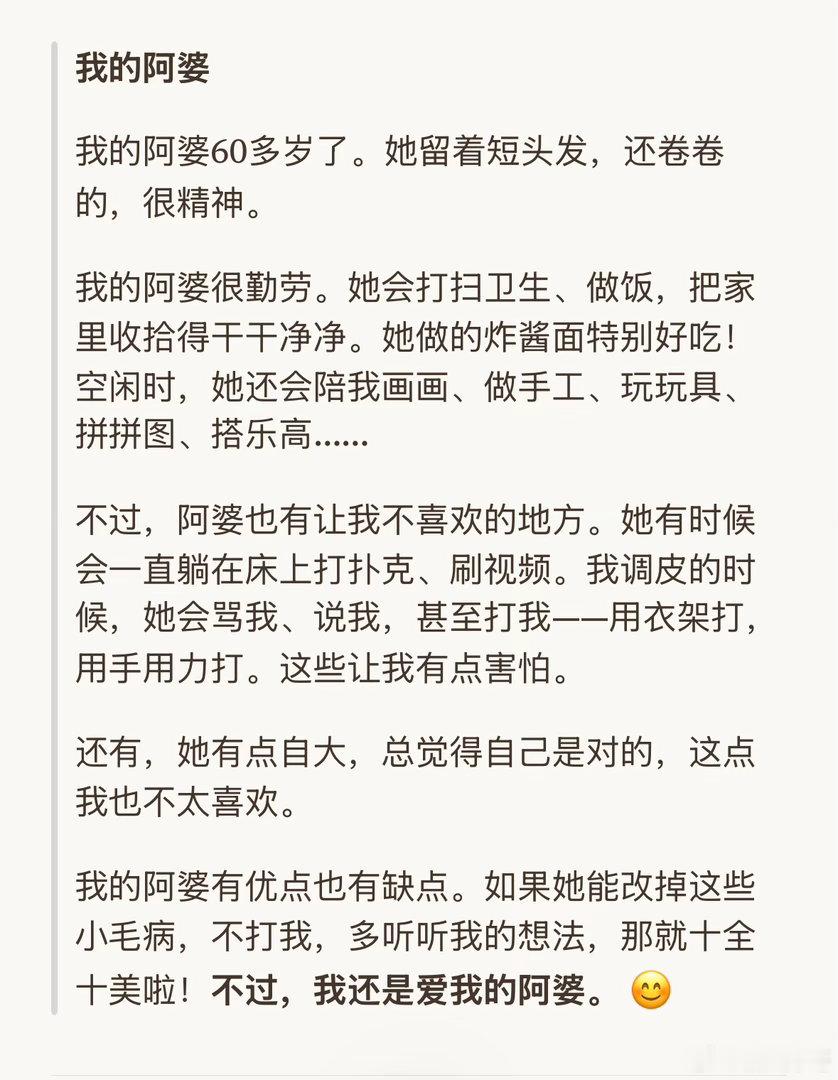 我的阿婆

我的阿婆60多岁了。她留着短头发，还卷卷的，很精神。

我的阿婆很勤劳。她会打扫卫生、做饭，把家里收拾得干干净净。她做的炸酱面特别好吃！空闲时，她还会陪我画画、做手工、玩玩具、拼拼图、搭乐高......

不过，阿婆也有让我不喜欢的地方。她有时候会一直躺在床上打扑克、刷视频。我调皮的时候，她会骂我、说我，甚至打我——用衣架打，用手用力打。这些让我有点害怕。

还有，她有点自大，总觉得自己是对的，这点我也不太喜欢。

我的阿婆有优点也有缺点。如果她能改掉这些小毛病，不打我，多听听我的想法，那就十全十美啦！不过，我还是爱我的阿婆。😊